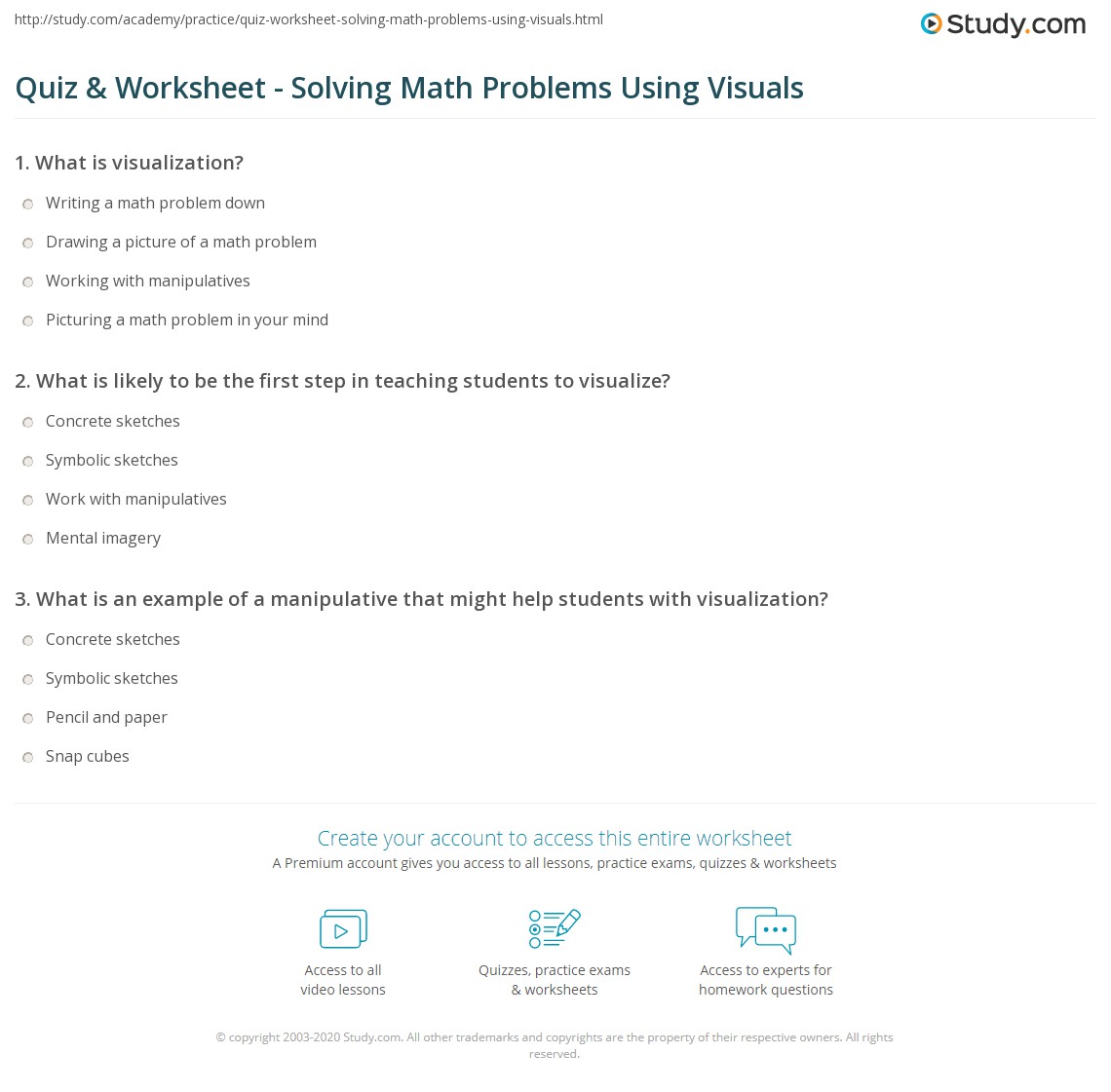 http://study.com/academy/practice/quiz-worksheet-solving-math-problems-using-visuals.html

Study.com

Quiz & Worksheet - Solving Math Problems Using Visuals

1. What is visualization?

Writing a math problem down

Drawing a picture of a math problem

Working with manipulatives

Picturing a math problem in your mind

2. What is likely to be the first step in teaching students to visualize?

Concrete sketches

Symbolic sketches

Work with manipulatives

Mental imagery

3. What is an example of a manipulative that might help students with visualization?

Concrete sketches

Symbolic sketches

Pencil and paper

Snap cubes

Create your account to access this entire worksheet

A Premium account gives you access to all lessons, practice exams, quizzes & worksheets

Access to all video lessons

Quizzes, practice exams & worksheets

Access to experts for homework questions

© copyright 2003-2020 Study.com. All other trademarks and copyrights are the property of their respective owners. All rights reserved.